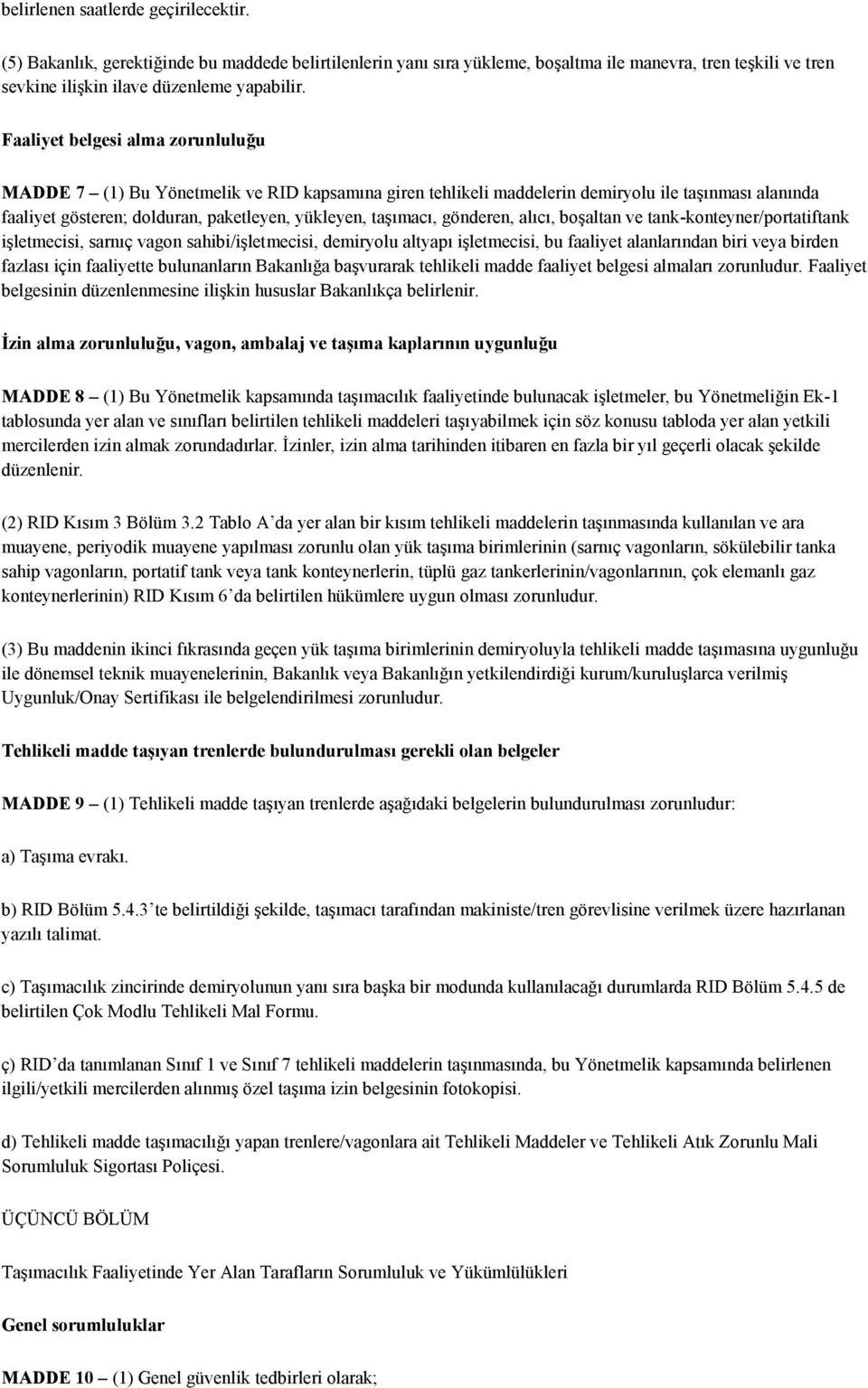 belirlenen saatlerde geçirilecektir.

(5) Bakanlık, gerektiğinde bu maddede belirtilenlerin yanı sıra yükleme, boşaltma ile manevra, tren teşkili ve tren sevkine ilişkin ilave düzenleme yapabilir.

Faaliyet belgesi alma zorunluluğu

MADDE 7 – (1) Bu Yönetmelik ve RID kapsamına giren tehlikeli maddelerin demiryolu ile taşınması alanında faaliyet gösteren; dolduran, paketleyen, yükleyen, taşımacı, gönderen, alıcı, boşaltan ve tank-konteyner/portatiftank işletmecisi, sarnıç vagon sahibi/işletmecisi, demiryolu altyapı işletmecisi, bu faaliyet alanlarından biri veya birden fazlası için faaliyette bulunanların Bakanlığa başvurarak tehlikeli madde faaliyet belgesi almaları zorunludur. Faaliyet belgesinin düzenlenmesine ilişkin hususlar Bakanlıkça belirlenir.

İzin alma zorunluluğu, vagon, ambalaj ve taşıma kaplarının uygunluğu

MADDE 8 – (1) Bu Yönetmelik kapsamında taşımacılık faaliyetinde bulunacak işletmeler, bu Yönetmeliğin Ek-1 tablosunda yer alan ve sınıfları belirtilen tehlikeli maddeleri taşıyabilmek için söz konusu tabloda yer alan yetkili mercilerden izin almak zorundadırlar. İzinler, izin alma tarihinden itibaren en fazla bir yıl geçerli olacak şekilde düzenlenir.

(2) RID Kısım 3 Bölüm 3.2 Tablo A’da yer alan bir kısım tehlikeli maddelerin taşınmasında kullanılan ve ara muayene, periyodik muayene yapılması zorunlu olan yük taşıma birimlerinin (sarnıç vagonların, sökülebilir tanka sahip vagonların, portatif tank veya tank konteynerlerin, tüplü gaz tankerlerinin/vagonlarının, çok elemanlı gaz konteynerlerinin) RID Kısım 6’da belirtilen hükümlere uygun olması zorunludur.

(3) Bu maddenin ikinci fıkrasında geçen yük taşıma birimlerinin demiryoluyla tehlikeli madde taşımasına uygunluğu ile dönemsel teknik muayenelerinin, Bakanlık veya Bakanlığın yetkilendirdiği kurum/kuruluşlarca verilmiş Uygunluk/Onay Sertifikası ile belgelendirilmesi zorunludur.

Tehlikeli madde taşıyan trenlerde bulundurulması gerekli olan belgeler

MADDE 9 – (1) Tehlikeli madde taşıyan trenlerde aşağıdaki belgelerin bulundurulması zorunludur:

a) Taşıma evrakı.

b) RID Bölüm 5.4.3’te belirtildiği şekilde, taşımacı tarafından makiniste/tren görevlisine verilmek üzere hazırlanan yazılı talimat.

c) Taşımacılık zincirinde demiryolunun yanı sıra başka bir modunda kullanılacağı durumlarda RID Bölüm 5.4.5 de belirtilen Çok Modlu Tehlikeli Mal Formu.

ç) RID’da tanımlanan Sınıf 1 ve Sınıf 7 tehlikeli maddelerin taşınmasında, bu Yönetmelik kapsamında belirlenen ilgili/yetkili mercilerden alınmış özel taşıma izin belgesinin fotokopisi.

d) Tehlikeli madde taşımacılığı yapan trenlere/vagonlara ait Tehlikeli Maddeler ve Tehlikeli Atık Zorunlu Mali Sorumluluk Sigortası Poliçesi.

ÜÇÜNCÜ BÖLÜM

Taşımacılık Faaliyetinde Yer Alan Tarafların Sorumluluk ve Yükümlülükleri

Genel sorumluluklar

MADDE 10 – (1) Genel güvenlik tedbirleri olarak;